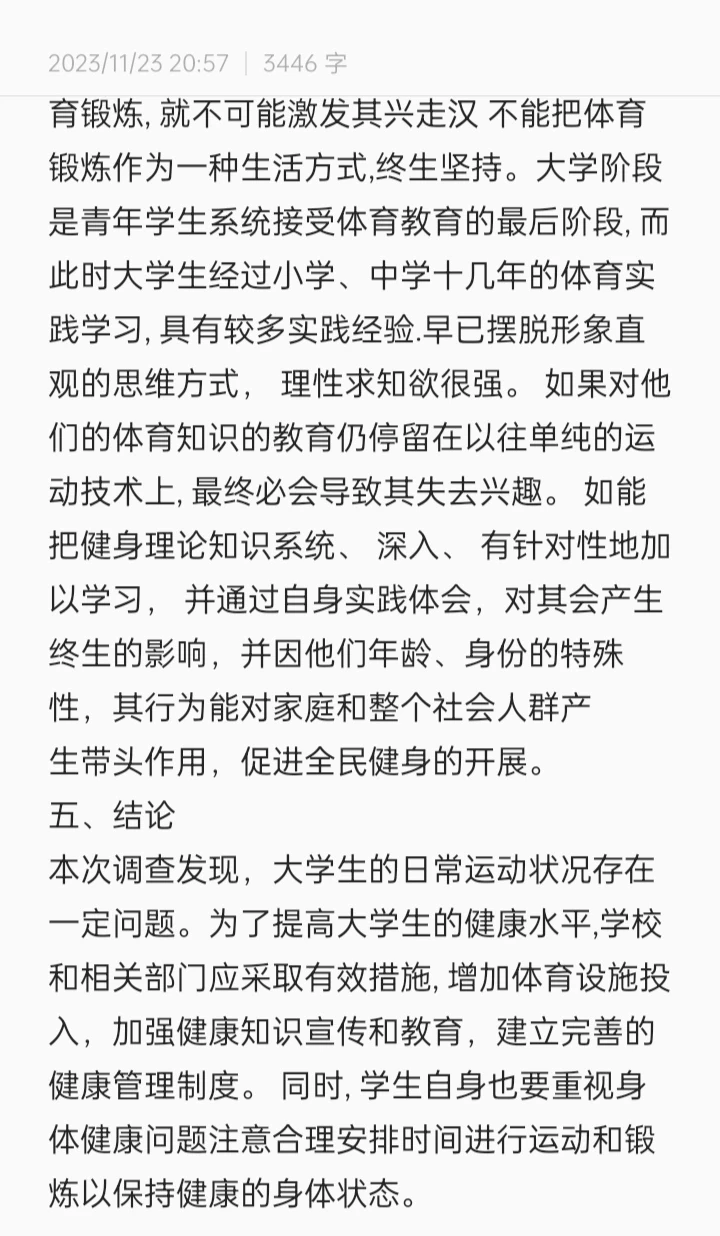 2023/11/23 20:57 | 3446 字

育锻炼, 就不可能激发其兴走汉 不能把体育锻炼作为一种生活方式,终生坚持。大学阶段是青年学生系统接受体育教育的最后阶段, 而此时大学生经过小学、中学十几年的体育实践学习, 具有较多实践经验.早已摆脱形象直观的思维方式， 理性求知欲很强。 如果对他们的体育知识的教育仍停留在以往单纯的运动技术上, 最终必会导致其失去兴趣。 如能把健身理论知识系统、 深入、 有针对性地加以学习， 并通过自身实践体会，对其会产生终生的影响，并因他们年龄、身份的特殊性，其行为能对家庭和整个社会人群产生带头作用，促进全民健身的开展。

五、结论

本次调查发现，大学生的日常运动状况存在一定问题。为了提高大学生的健康水平,学校和相关部门应采取有效措施, 增加体育设施投入，加强健康知识宣传和教育，建立完善的健康管理制度。 同时, 学生自身也要重视身体健康问题注意合理安排时间进行运动和锻炼以保持健康的身体状态。